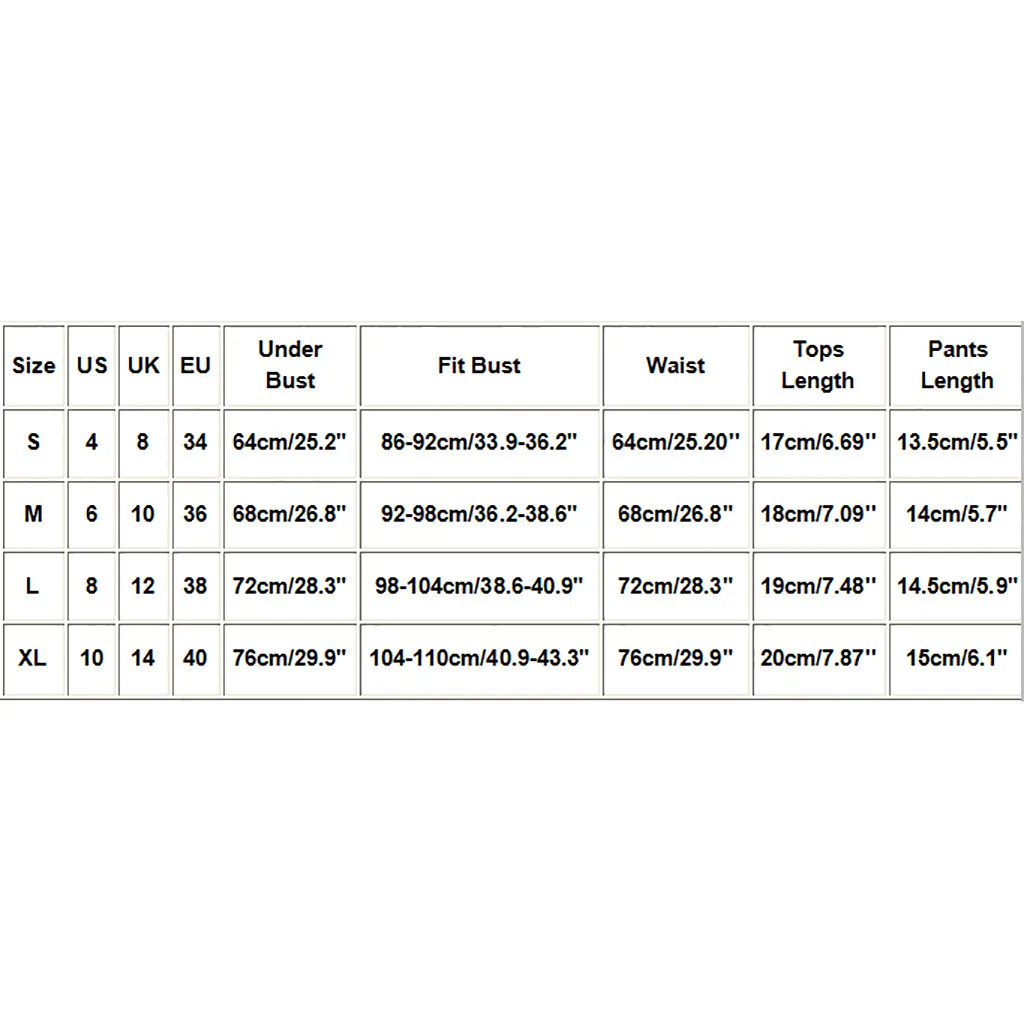 | Size | US | UK | EU | Under Bust | Fit Bust | Waist | Tops Length | Pants Length |
|---|---|---|---|---|---|---|---|---|
| S | 4 | 8 | 34 | 64cm/25.2'' | 86-92cm/33.9-36.2'' | 64cm/25.20'' | 17cm/6.69'' | 13.5cm/5.5'' |
| M | 6 | 10 | 36 | 68cm/26.8'' | 92-98cm/36.2-38.6'' | 68cm/26.8'' | 18cm/7.09'' | 14cm/5.7'' |
| L | 8 | 12 | 38 | 72cm/28.3'' | 98-104cm/38.6-40.9'' | 72cm/28.3'' | 19cm/7.48'' | 14.5cm/5.9'' |
| XL | 10 | 14 | 40 | 76cm/29.9'' | 104-110cm/40.9-43.3'' | 76cm/29.9'' | 20cm/7.87'' | 15cm/6.1'' |